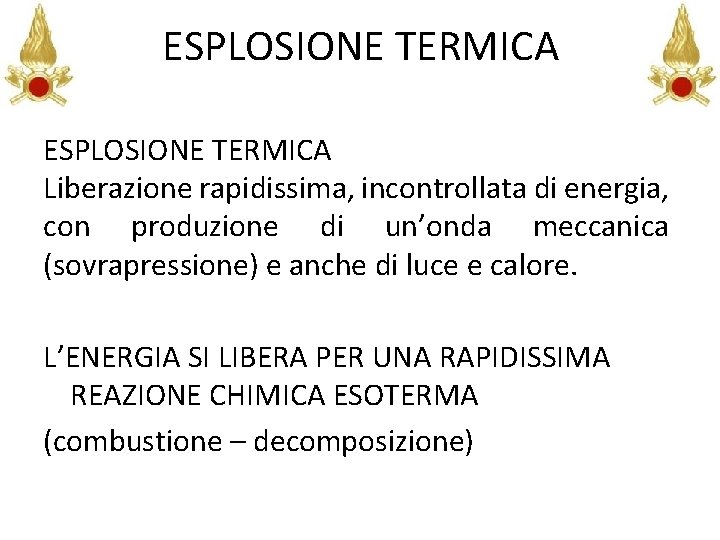 ESPLOSIONE TERMICA

ESPLOSIONE TERMICA
Liberazione rapidissima, incontrollata di energia, con produzione di un’onda meccanica (sovrapressione) e anche di luce e calore.

L’ENERGIA SI LIBERA PER UNA RAPIDISSIMA REAZIONE CHIMICA ESOTERMA
(combustione – decomposizione)